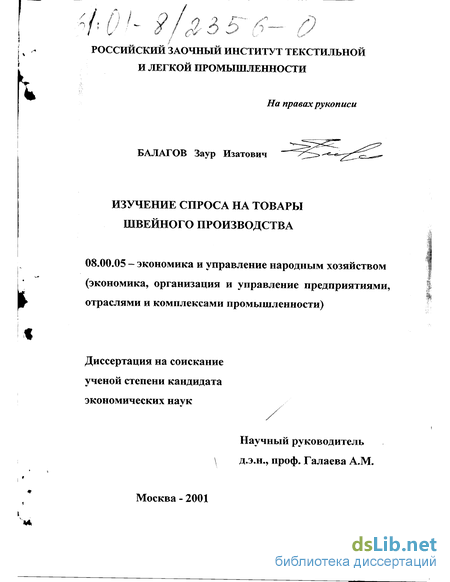 61:01-8/2356-0

РОССИЙСКИЙ ЗАОЧНЫЙ ИНСТИТУТ ТЕКСТИЛЬНОЙ И ЛЕГКОЙ ПРОМЫШЛЕННОСТИ

На правах рукописи

БАЛАГОВ Заур Изатович

ИЗУЧЕНИЕ СПРОСА НА ТОВАРЫ ШВЕЙНОГО ПРОИЗВОДСТВА

08.00.05 – экономика и управление народным хозяйством (экономика, организация и управление предприятиями, отраслями и комплексами промышленности)

Диссертация на соискание ученой степени кандидата экономических наук

Научный руководитель
д.э.н., проф. Галаева А.М.

Москва - 2001

dsLib.net
библиотека диссертаций